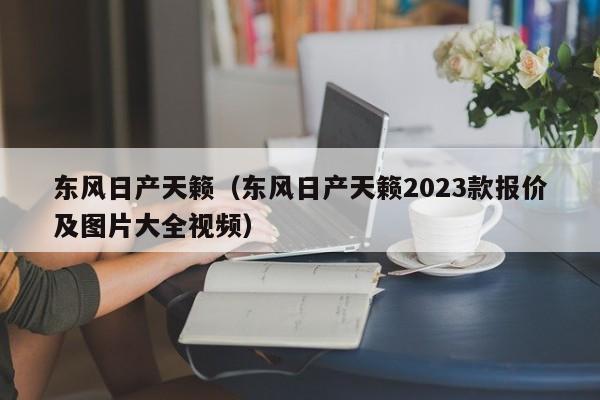 东风日产天籁（东风日产天籁2023款报价及图片大全视频）